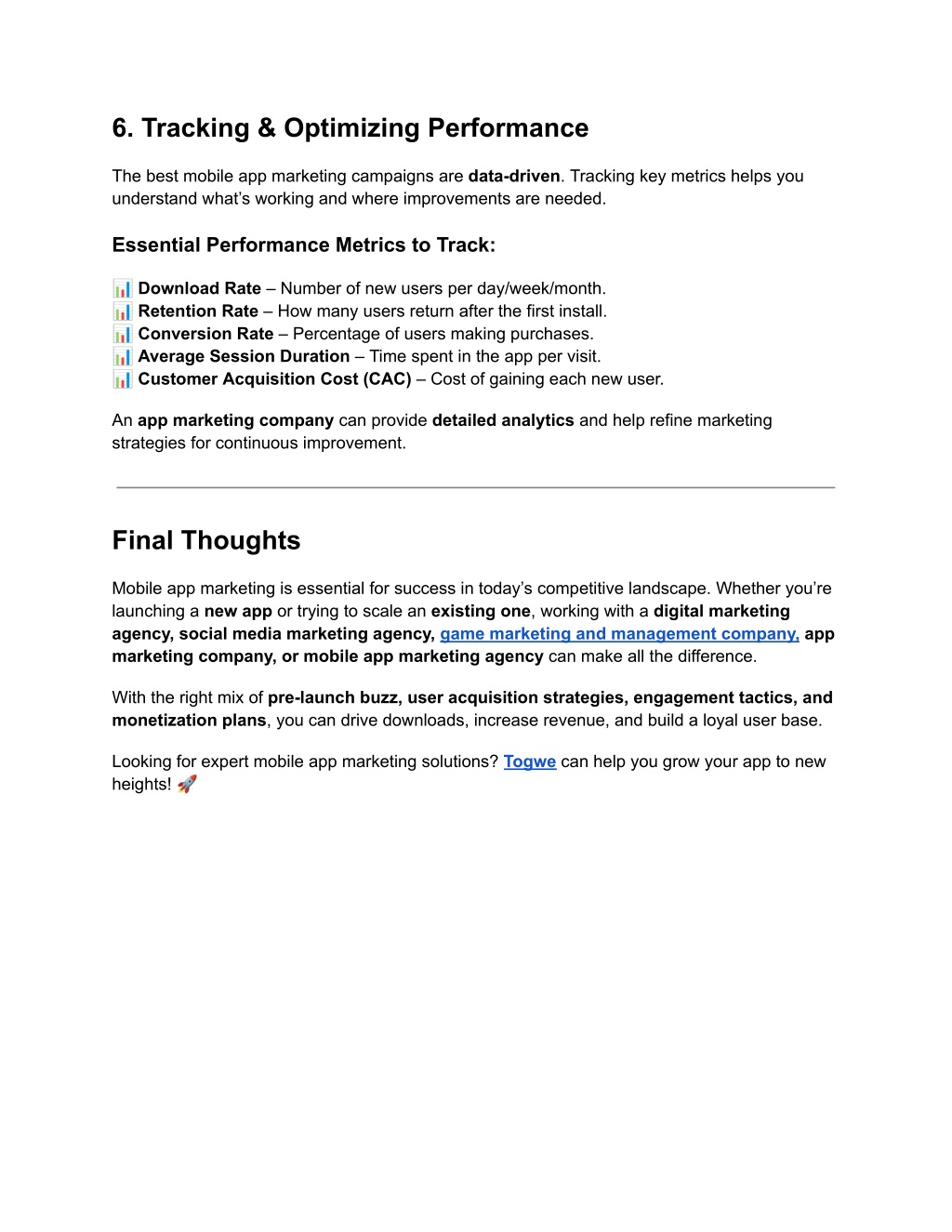 6. Tracking & Optimizing Performance

The best mobile app marketing campaigns are data-driven. Tracking key metrics helps you understand what's working and where improvements are needed.

Essential Performance Metrics to Track:

📊 Download Rate – Number of new users per day/week/month.
📊 Retention Rate – How many users return after the first install.
📊 Conversion Rate – Percentage of users making purchases.
📊 Average Session Duration – Time spent in the app per visit.
📊 Customer Acquisition Cost (CAC) – Cost of gaining each new user.

An app marketing company can provide detailed analytics and help refine marketing strategies for continuous improvement.

Final Thoughts

Mobile app marketing is essential for success in today's competitive landscape. Whether you're launching a new app or trying to scale an existing one, working with a digital marketing agency, social media marketing agency, game marketing and management company, app marketing company, or mobile app marketing agency can make all the difference.

With the right mix of pre-launch buzz, user acquisition strategies, engagement tactics, and monetization plans, you can drive downloads, increase revenue, and build a loyal user base.

Looking for expert mobile app marketing solutions? Togwe can help you grow your app to new heights! 🚀